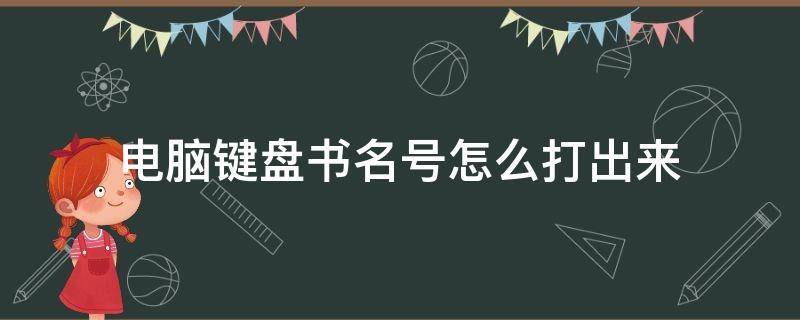 电脑键盘书名号怎么打出来